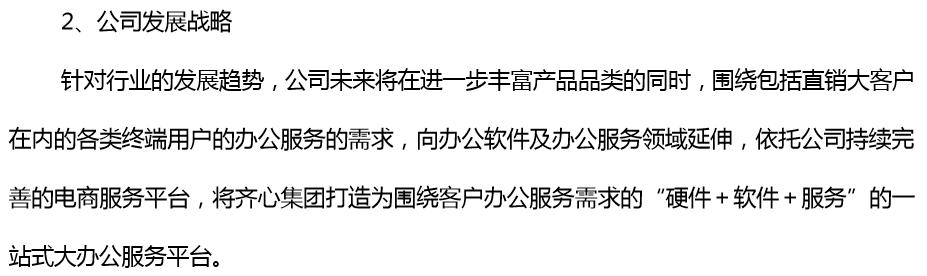 2、公司发展战略

针对行业的发展趋势，公司未来将在进一步丰富产品品类的同时，围绕包括直销大客户在内的各类终端用户的办公服务的需求，向办公软件及办公服务领域延伸，依托公司持续完善的电商服务平台，将齐心集团打造为围绕客户办公服务需求的“硬件＋软件＋服务”的一站式大办公服务平台。